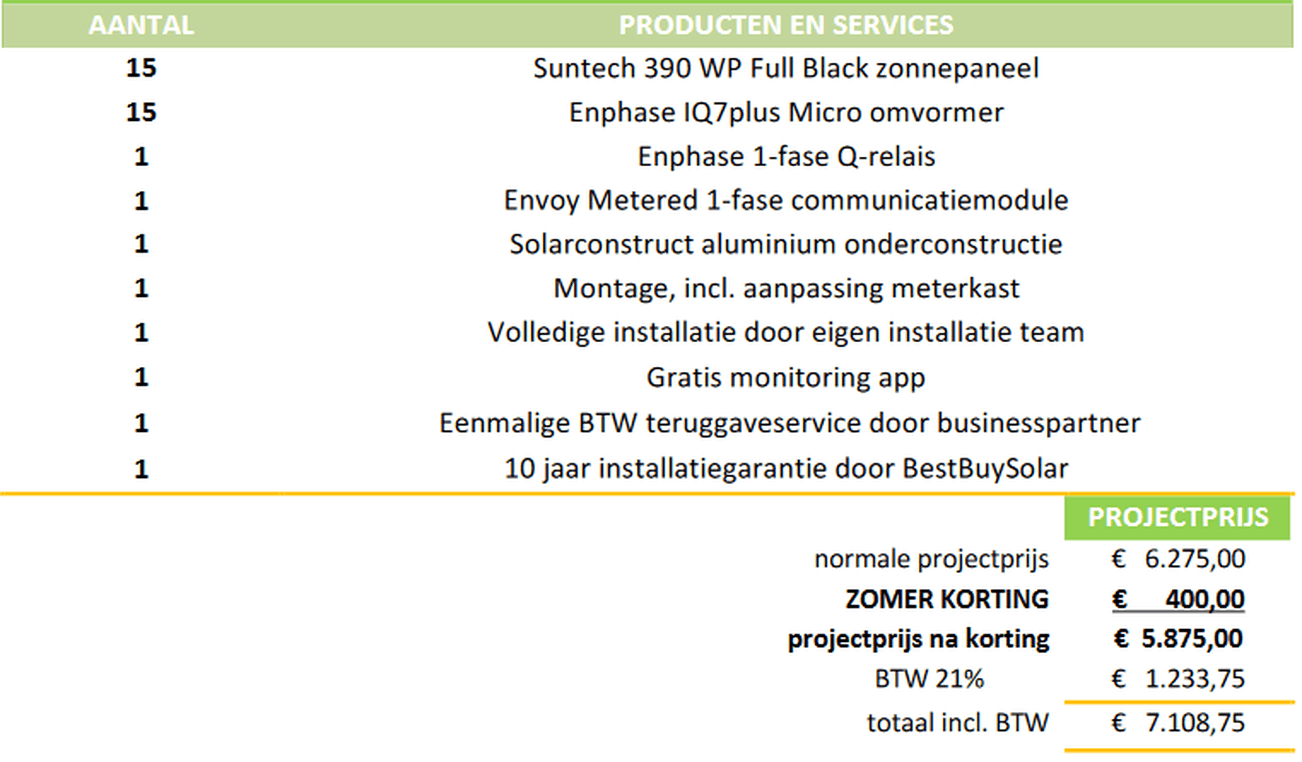 | AANTAL | PRODUCTEN EN SERVICES |
|---|---|
| 15 | Suntech 390 WP Full Black zonnepaneel |
| 15 | Enphase IQ7plus Micro omvormer |
| 1 | Enphase 1-fase Q-relais |
| 1 | Envoy Metered 1-fase communicatiemodule |
| 1 | Solarconstruct aluminium onderconstructie |
| 1 | Montage, incl. aanpassing meterkast |
| 1 | Volledige installatie door eigen installatie team |
| 1 | Gratis monitoring app |
| 1 | Eenmalige BTW teruggaveservice door businesspartner |
| 1 | 10 jaar installatiegarantie door BestBuySolar |

| | PROJECTPRIJS |
|---|---|
| normale projectprijs | € 6.275,00 |
| ZOMER KORTING | € 400,00 |
| projectprijs na korting | € 5.875,00 |
| BTW 21% | € 1.233,75 |
| totaal incl. BTW | € 7.108,75 |